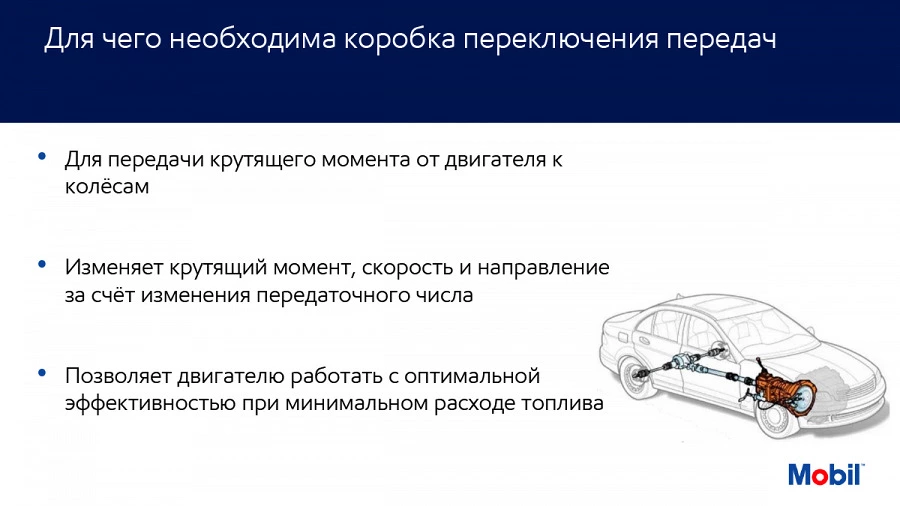 Для чего необходима коробка переключения передач

• Для передачи крутящего момента от двигателя к колёсам

• Изменяет крутящий момент, скорость и направление за счёт изменения передаточного числа

• Позволяет двигателю работать с оптимальной эффективностью при минимальном расходе топлива

Mobil